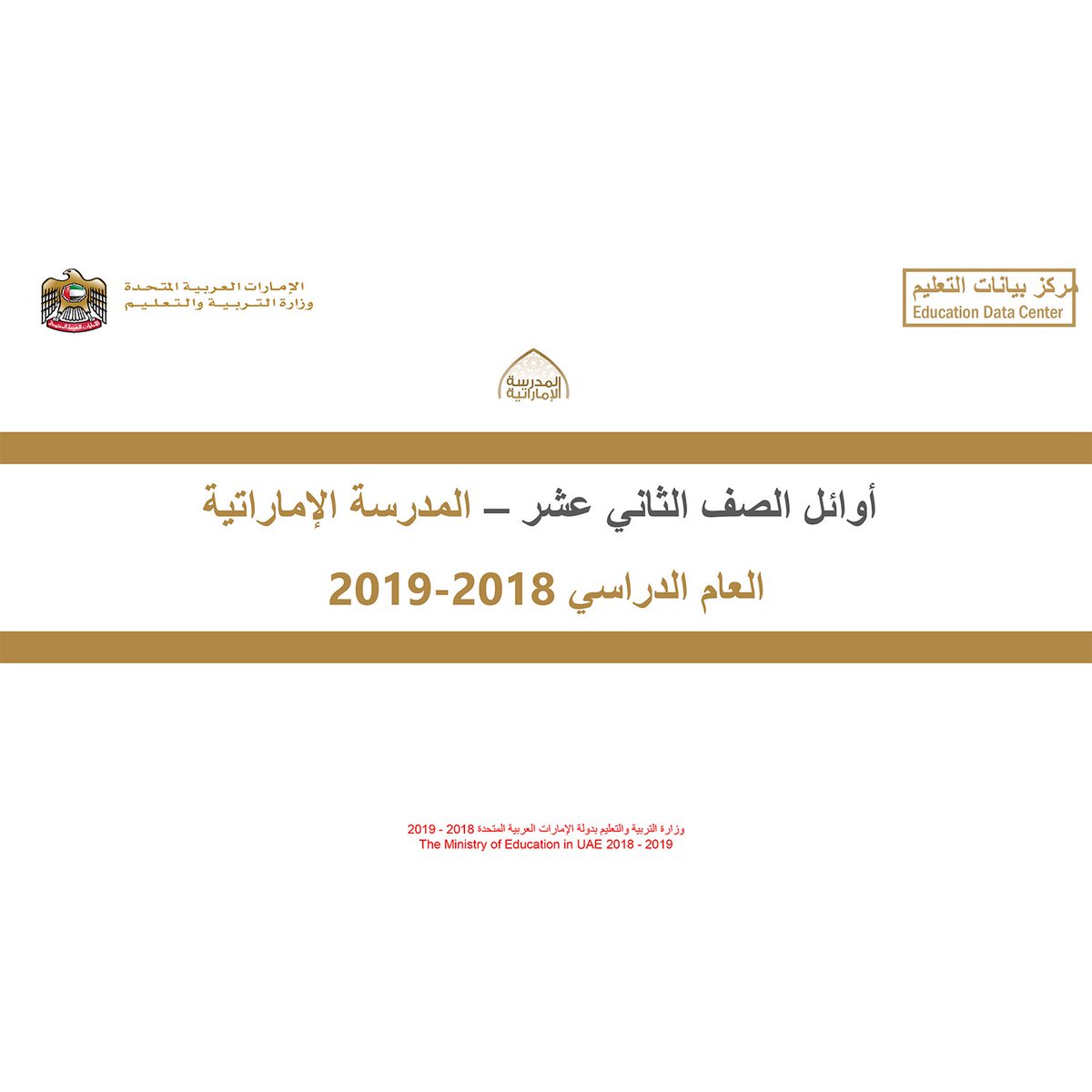 مركز بيانات التعليم
Education Data Center

الإمارات العربية المتحدة
وزارة التربية والتعليم

المدرسة الإماراتية

أوائل الصف الثاني عشر – المدرسة الإماراتية

العام الدراسي 2018-2019

وزارة التربية والتعليم بدولة الإمارات العربية المتحدة 2018 - 2019
The Ministry of Education in UAE 2018 - 2019